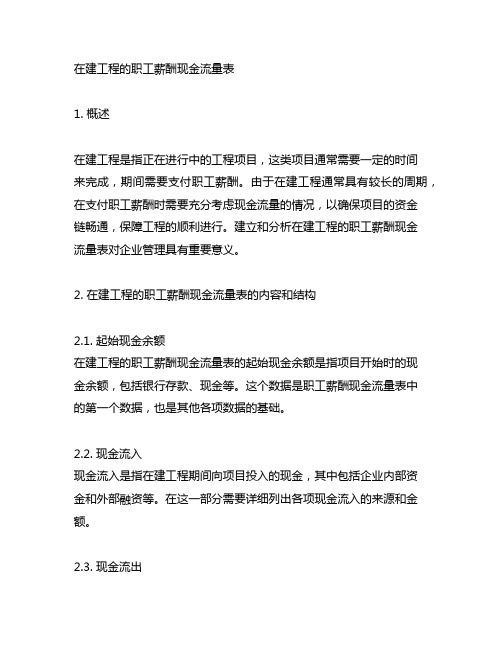 在建工程的职工薪酬现金流量表

1. 概述

在建工程是指正在进行中的工程项目，这类项目通常需要一定的时间来完成，期间需要支付职工薪酬。由于在建工程通常具有较长的周期，在支付职工薪酬时需要充分考虑现金流量的情况，以确保项目的资金链畅通，保障工程的顺利进行。建立和分析在建工程的职工薪酬现金流量表对企业管理具有重要意义。

2. 在建工程的职工薪酬现金流量表的内容和结构

2.1. 起始现金余额
在建工程的职工薪酬现金流量表的起始现金余额是指项目开始时的现金余额，包括银行存款、现金等。这个数据是职工薪酬现金流量表中的第一个数据，也是其他各项数据的基础。

2.2. 现金流入
现金流入是指在建工程期间向项目投入的现金，其中包括企业内部资金和外部融资等。在这一部分需要详细列出各项现金流入的来源和金额。

2.3. 现金流出